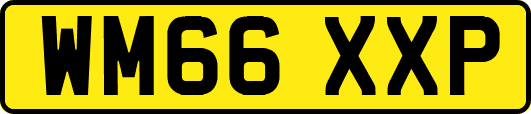 WM66 XXP